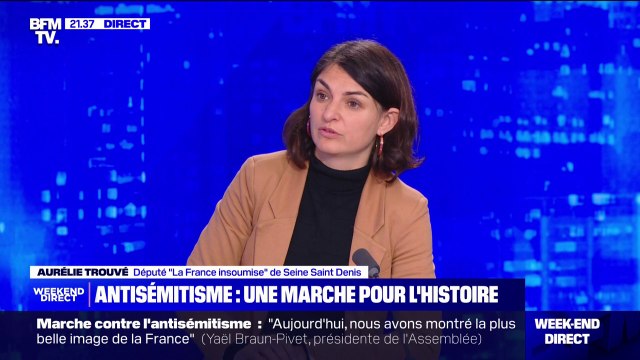 BFM TV. 21.37 DIRECT

AURÉLIE TROUVÉ Député "La France insoumise" de Seine Saint Denis

WEEKEND DIRECT ANTISÉMITISME : UNE MARCHE POUR L'HISTOIRE

Marche contre l'antisémitisme : "Aujourd'hui, nous avons montré la plus belle image de la France" (Yaël Braun-Pivet, présidente de l'Assemblée)

WEEK-END DIRECT